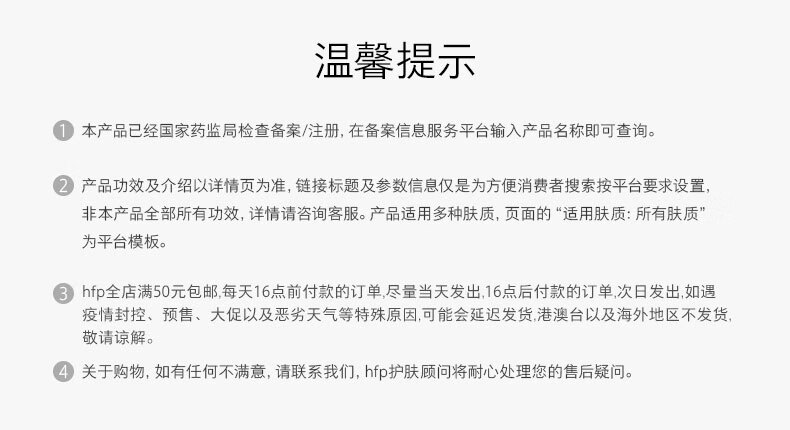 温馨提示

1 本产品已经国家药监局检查备案/注册，在备案信息服务平台输入产品名称即可查询。

2 产品功效及介绍以详情页为准，链接标题及参数信息仅是为方便消费者搜索按平台要求设置，非本产品全部所有功效，详情请咨询客服。产品适用多种肤质，页面的“适用肤质：所有肤质”为平台模板。

3 hfp全店满50元包邮,每天16点前付款的订单,尽量当天发出,16点后付款的订单,次日发出,如遇疫情封控、预售、大促以及恶劣天气等特殊原因,可能会延迟发货,港澳台以及海外地区不发货,敬请谅解。

4 关于购物，如有任何不满意，请联系我们，hfp护肤顾问将耐心处理您的售后疑问。